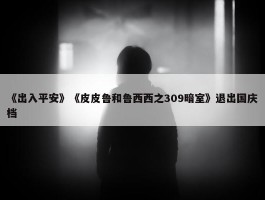 《出入平安》《皮皮鲁和鲁西西之309暗室》退出国庆档